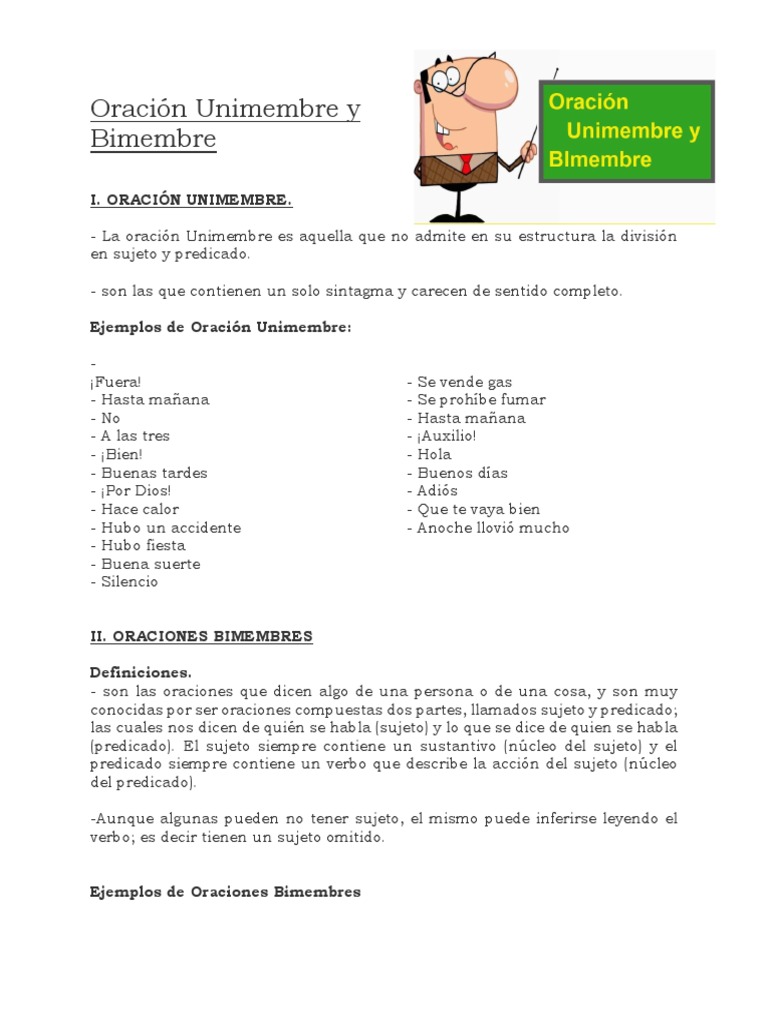 Oración Unimembre y Bimembre

Oración Unimembre y BImembre

I. ORACIÓN UNIMEMBRE.

- La oración Unimembre es aquella que no admite en su estructura la división en sujeto y predicado.

- son las que contienen un solo sintagma y carecen de sentido completo.

Ejemplos de Oración Unimembre:

-
¡Fuera!
- Hasta mañana
- No
- A las tres
- ¡Bien!
- Buenas tardes
- ¡Por Dios!
- Hace calor
- Hubo un accidente
- Hubo fiesta
- Buena suerte
- Silencio

- Se vende gas
- Se prohíbe fumar
- Hasta mañana
- ¡Auxilio!
- Hola
- Buenos días
- Adiós
- Que te vaya bien
- Anoche llovió mucho

II. ORACIONES BIMEMBRES

Definiciones.
- son las oraciones que dicen algo de una persona o de una cosa, y son muy conocidas por ser oraciones compuestas dos partes, llamados sujeto y predicado; las cuales nos dicen de quién se habla (sujeto) y lo que se dice de quien se habla (predicado). El sujeto siempre contiene un sustantivo (núcleo del sujeto) y el predicado siempre contiene un verbo que describe la acción del sujeto (núcleo del predicado).

-Aunque algunas pueden no tener sujeto, el mismo puede inferirse leyendo el verbo; es decir tienen un sujeto omitido.

Ejemplos de Oraciones Bimembres